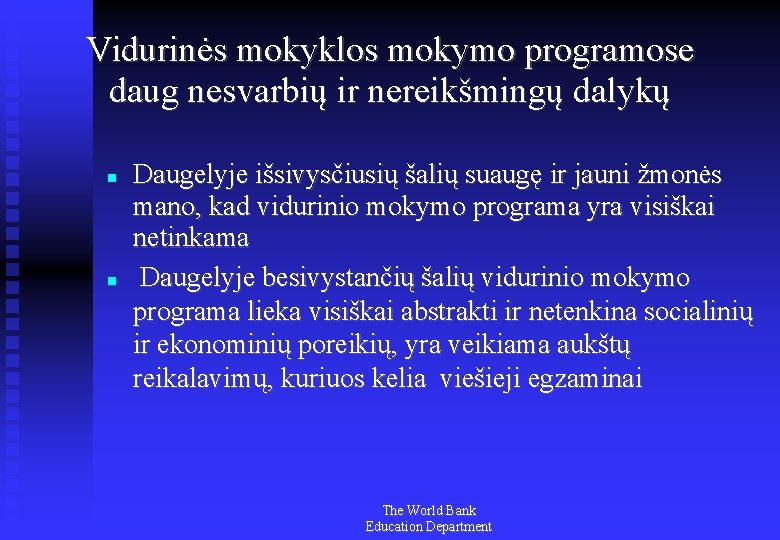 Vidurinės mokyklos mokymo programose daug nesvarbių ir nereikšmingų dalykų

- Daugelyje išsivysčiusių šalių suaugę ir jauni žmonės mano, kad vidurinio mokymo programa yra visiškai netinkama
- Daugelyje besivystančių šalių vidurinio mokymo programa lieka visiškai abstrakti ir netenkina socialinių ir ekonominių poreikių, yra veikiama aukštų reikalavimų, kuriuos kelia viešieji egzaminai

The World Bank
Education Department